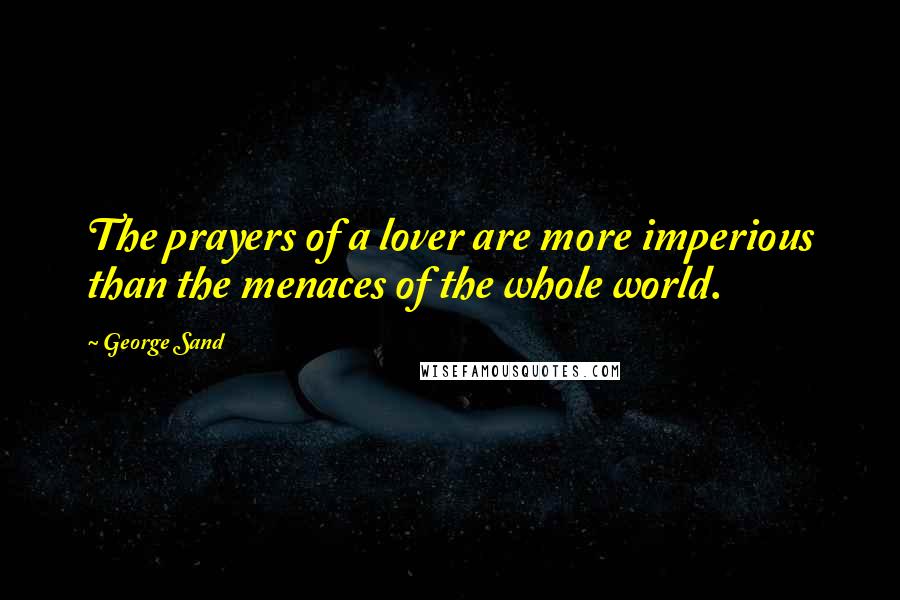 The prayers of a lover are more imperious than the menaces of the whole world.

~ George Sand

WISEFAMOUSQUOTES.COM